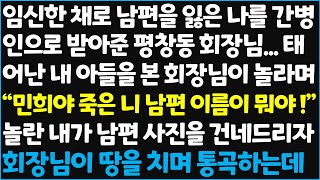 임신한 채로 남편을 잃은 나를 간병인으로 받아준 평창동 회장님... 태어난 내 아들을 본 회장님이 놀라며
“민희야 죽은 니 남편 이름이 뭐야 !”
놀란 내가 남편 사진을 건네드리자
회장님이 땅을 치며 통곡하는데